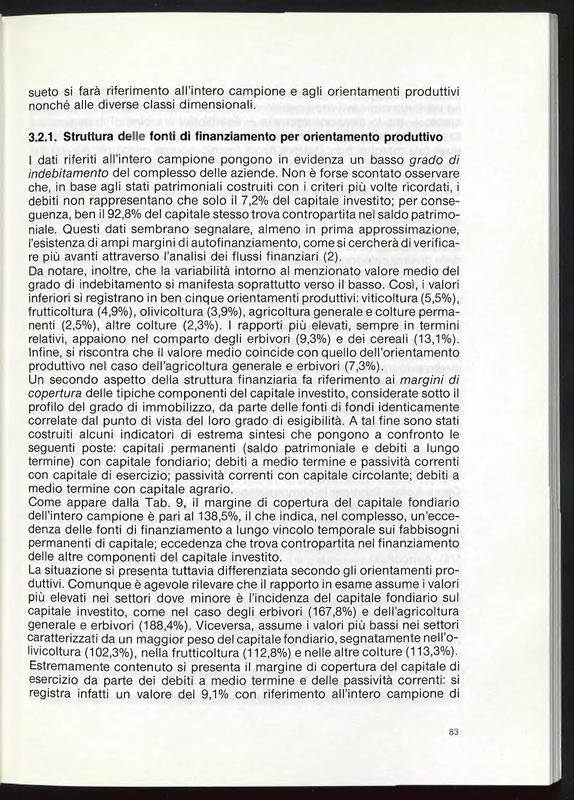 sueto si farà riferimento all'intero campione e agli orientamenti produttivi nonché alle diverse classi dimensionali.

3.2.1. Struttura delle fonti di finanziamento per orientamento produttivo

I dati riferiti all'intero campione pongono in evidenza un basso grado di indebitamento del complesso delle aziende. Non è forse scontato osservare che, in base agli stati patrimoniali costruiti con i criteri più volte ricordati, i debiti non rappresentano che solo il 7,2% del capitale investito; per conseguenza, ben il 92,8% del capitale stesso trova contropartita nel saldo patrimoniale. Questi dati sembrano segnalare, almeno in prima approssimazione, l'esistenza di ampi margini di autofinanziamento, come si cercherà di verificare più avanti attraverso l'analisi dei flussi finanziari (2).
Da notare, inoltre, che la variabilità intorno al menzionato valore medio del grado di indebitamento si manifesta soprattutto verso il basso. Così, i valori inferiori si registrano in ben cinque orientamenti produttivi: viticoltura (5,5%), frutticoltura (4,9%), olivicoltura (3,9%), agricoltura generale e colture permanenti (2,5%), altre colture (2,3%). I rapporti più elevati, sempre in termini relativi, appaiono nel comparto degli erbivori (9,3%) e dei cereali (13,1%). Infine, si riscontra che il valore medio coincide con quello dell'orientamento produttivo nel caso dell'agricoltura generale e erbivori (7,3%).
Un secondo aspetto della struttura finanziaria fa riferimento ai margini di copertura delle tipiche componenti del capitale investito, considerate sotto il profilo del grado di immobilizzo, da parte delle fonti di fondi identicamente correlate dal punto di vista del loro grado di esigibilità. A tal fine sono stati costruiti alcuni indicatori di estrema sintesi che pongono a confronto le seguenti poste: capitali permanenti (saldo patrimoniale e debiti a lungo termine) con capitale fondiario; debiti a medio termine e passività correnti con capitale di esercizio; passività correnti con capitale circolante; debiti a medio termine con capitale agrario.
Come appare dalla Tab. 9, il margine di copertura del capitale fondiario dell'intero campione è pari al 138,5%, il che indica, nel complesso, un'eccedenza delle fonti di finanziamento a lungo vincolo temporale sui fabbisogni permanenti di capitale; eccedenza che trova contropartita nel finanziamento delle altre componenti del capitale investito.
La situazione si presenta tuttavia differenziata secondo gli orientamenti produttivi. Comunque è agevole rilevare che il rapporto in esame assume i valori più elevati nei settori dove minore è l'incidenza del capitale fondiario sul capitale investito, come nel caso degli erbivori (167,8%) e dell'agricoltura generale e erbivori (188,4%). Viceversa, assume i valori più bassi nei settori caratterizzati da un maggior peso del capitale fondiario, segnatamente nell'olivicoltura (102,3%), nella frutticoltura (112,8%) e nelle altre colture (113,3%).
Estremamente contenuto si presenta il margine di copertura del capitale di esercizio da parte dei debiti a medio termine e delle passività correnti: si registra infatti un valore del 9,1% con riferimento all'intero campione di

83